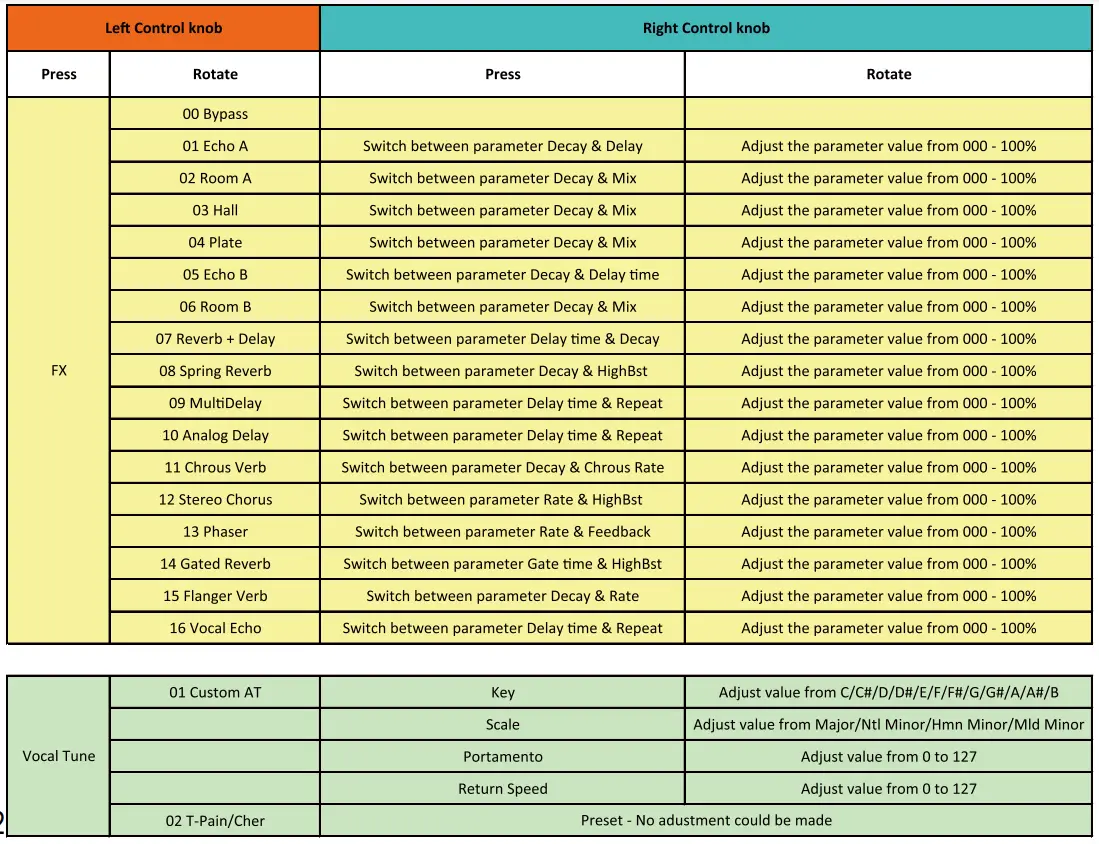 | Left Control knob | | Right Control knob | |
|---|---|---|---|
| Press | Rotate | Press | Rotate |
| FX | 00 Bypass | | |
| | 01 Echo A | Switch between parameter Decay & Delay | Adjust the parameter value from 000 - 100% |
| | 02 Room A | Switch between parameter Decay & Mix | Adjust the parameter value from 000 - 100% |
| | 03 Hall | Switch between parameter Decay & Mix | Adjust the parameter value from 000 - 100% |
| | 04 Plate | Switch between parameter Decay & Mix | Adjust the parameter value from 000 - 100% |
| | 05 Echo B | Switch between parameter Decay & Delay time | Adjust the parameter value from 000 - 100% |
| | 06 Room B | Switch between parameter Decay & Mix | Adjust the parameter value from 000 - 100% |
| | 07 Reverb + Delay | Switch between parameter Delay time & Decay | Adjust the parameter value from 000 - 100% |
| | 08 Spring Reverb | Switch between parameter Decay & HighBst | Adjust the parameter value from 000 - 100% |
| | 09 MultiDelay | Switch between parameter Delay time & Repeat | Adjust the parameter value from 000 - 100% |
| | 10 Analog Delay | Switch between parameter Delay time & Repeat | Adjust the parameter value from 000 - 100% |
| | 11 Chrous Verb | Switch between parameter Decay & Chrous Rate | Adjust the parameter value from 000 - 100% |
| | 12 Stereo Chorus | Switch between parameter Rate & HighBst | Adjust the parameter value from 000 - 100% |
| | 13 Phaser | Switch between parameter Rate & Feedback | Adjust the parameter value from 000 - 100% |
| | 14 Gated Reverb | Switch between parameter Gate time & HighBst | Adjust the parameter value from 000 - 100% |
| | 15 Flanger Verb | Switch between parameter Decay & Rate | Adjust the parameter value from 000 - 100% |
| | 16 Vocal Echo | Switch between parameter Delay time & Repeat | Adjust the parameter value from 000 - 100% |

| | | | |
|---|---|---|---|
| Vocal Tune | 01 Custom AT | Key | Adjust value from C/C#/D/D#/E/F/F#/G/G#/A/A#/B |
| | | Scale | Adjust value from Major/Ntl Minor/Hmn Minor/Mld Minor |
| | | Portamento | Adjust value from 0 to 127 |
| | | Return Speed | Adjust value from 0 to 127 |
| | 02 T-Pain/Cher | Preset - No adustment could be made | |